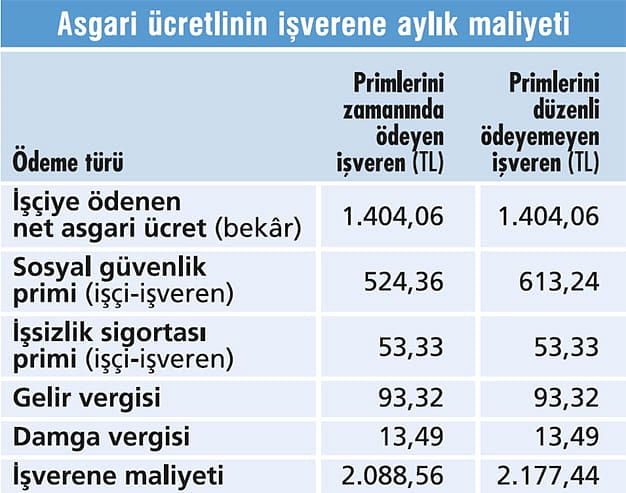 Asgari ücretlinin işverene aylık maliyeti

| Ödeme türü | Primlerini zamanında ödeyen işveren (TL) | Primlerini düzenli ödeyemeyen işveren (TL) |
|---|---|---|
| İşçiye ödenen net asgari ücret (bekâr) | 1.404,06 | 1.404,06 |
| Sosyal güvenlik primi (işçi-işveren) | 524,36 | 613,24 |
| İşsizlik sigortası primi (işçi-işveren) | 53,33 | 53,33 |
| Gelir vergisi | 93,32 | 93,32 |
| Damga vergisi | 13,49 | 13,49 |
| İşverene maliyeti | 2.088,56 | 2.177,44 |